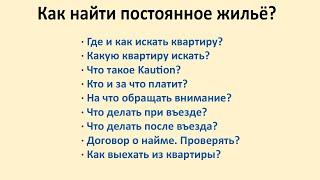 Как найти постоянное жильё?

· Где и как искать квартиру?
· Какую квартиру искать?
· Что такое Kaution?
· Кто и за что платит?
· На что обращать внимание?
· Что делать при въезде?
· Что делать после въезда?
· Договор о найме. Проверять?
· Как выехать из квартиры?